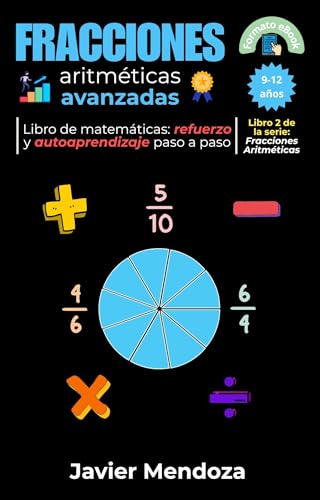 FRACCIONES

Formato eBook

aritméticas avanzadas

9-12 años

Libro de matemáticas: refuerzo y autoaprendizaje paso a paso

Libro 2 de la serie: Fracciones Aritméticas

$\frac{5}{10}$

$\frac{4}{6}$

$\frac{6}{4}$

Javier Mendoza